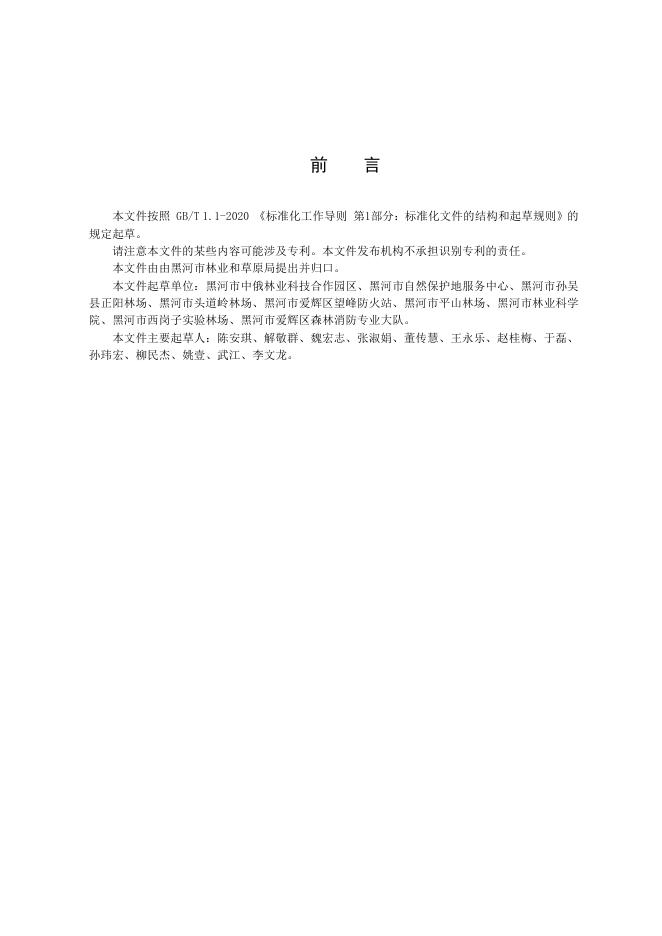 前　言

本文件按照 GB/T 1.1-2020 《标准化工作导则 第1部分：标准化文件的结构和起草规则》的规定起草。

请注意本文件的某些内容可能涉及专利。本文件发布机构不承担识别专利的责任。

本文件由由黑河市林业和草原局提出并归口。

本文件起草单位：黑河市中俄林业科技合作园区、黑河市自然保护地服务中心、黑河市孙吴县正阳林场、黑河市头道岭林场、黑河市爱辉区望峰防火站、黑河市平山林场、黑河市林业科学院、黑河市西岗子实验林场、黑河市爱辉区森林消防专业大队。

本文件主要起草人：陈安琪、解敬群、魏宏志、张淑娟、董传慧、王永乐、赵桂梅、于磊、孙玮宏、柳民杰、姚壹、武江、李文龙。